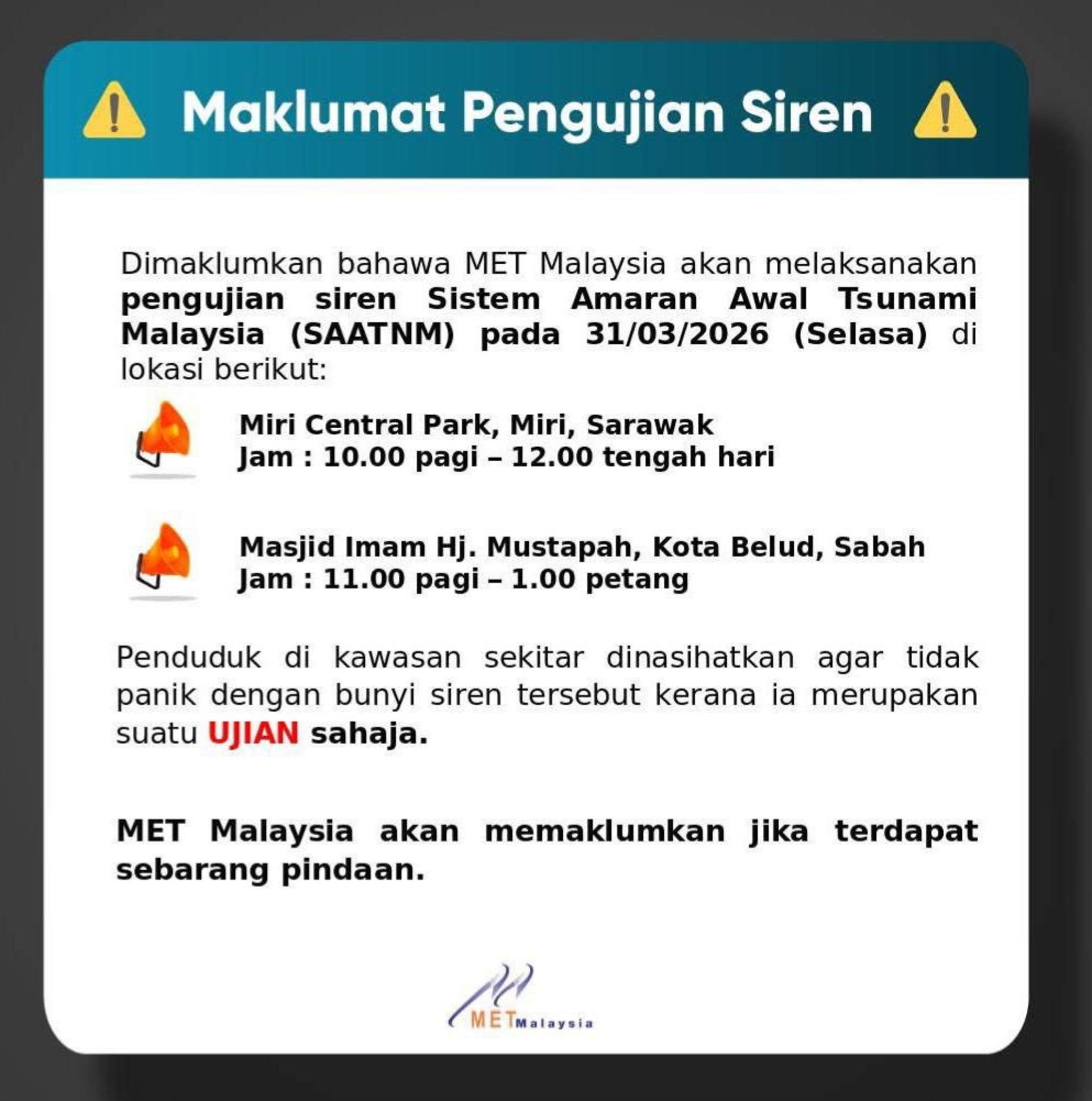 Maklumat Pengujian Siren

Dimaklumkan bahawa MET Malaysia akan melaksanakan pengujian siren Sistem Amaran Awal Tsunami Malaysia (SAATNM) pada 31/03/2026 (Selasa) di lokasi berikut:

Miri Central Park, Miri, Sarawak
Jam : 10.00 pagi – 12.00 tengah hari

Masjid Imam Hj. Mustapah, Kota Belud, Sabah
Jam : 11.00 pagi – 1.00 petang

Penduduk di kawasan sekitar dinasihatkan agar tidak panik dengan bunyi siren tersebut kerana ia merupakan suatu UJIAN sahaja.

MET Malaysia akan memaklumkan jika terdapat sebarang pindaan.

METMalaysia